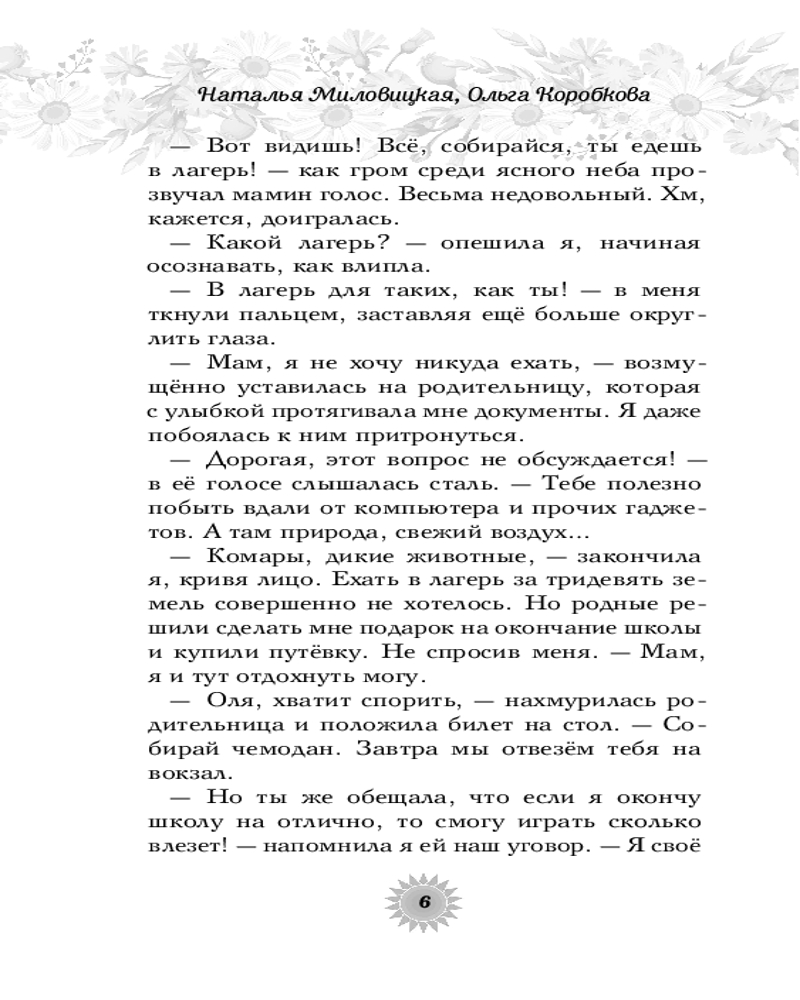 Наталья Миловицкая, Ольга Коробкова

— Вот видишь! Всё, собирайся, ты едешь в лагерь! — как гром среди ясного неба прозвучал мамин голос. Весьма недовольный. Хм, кажется, доигралась.

— Какой лагерь? — опешила я, начиная осознавать, как влипла.

— В лагерь для таких, как ты! — в меня ткнули пальцем, заставляя ещё больше округлить глаза.

— Мам, я не хочу никуда ехать, — возмущённо уставилась на родительницу, которая с улыбкой протягивала мне документы. Я даже побоялась к ним притронуться.

— Дорогая, этот вопрос не обсуждается! — в её голосе слышалась сталь. — Тебе полезно побыть вдали от компьютера и прочих гаджетов. А там природа, свежий воздух...

— Комары, дикие животные, — закончила я, кривя лицо. Ехать в лагерь за тридевять земель совершенно не хотелось. Но родные решили сделать мне подарок на окончание школы и купили путёвку. Не спросив меня. — Мам, я и тут отдохнуть могу.

— Оля, хватит спорить, — нахмурилась родительница и положила билет на стол. — Собирай чемодан. Завтра мы отвезём тебя на вокзал.

— Но ты же обещала, что если я окончу школу на отлично, то смогу играть сколько влезет! — напомнила я ей наш уговор. — Я своё

6